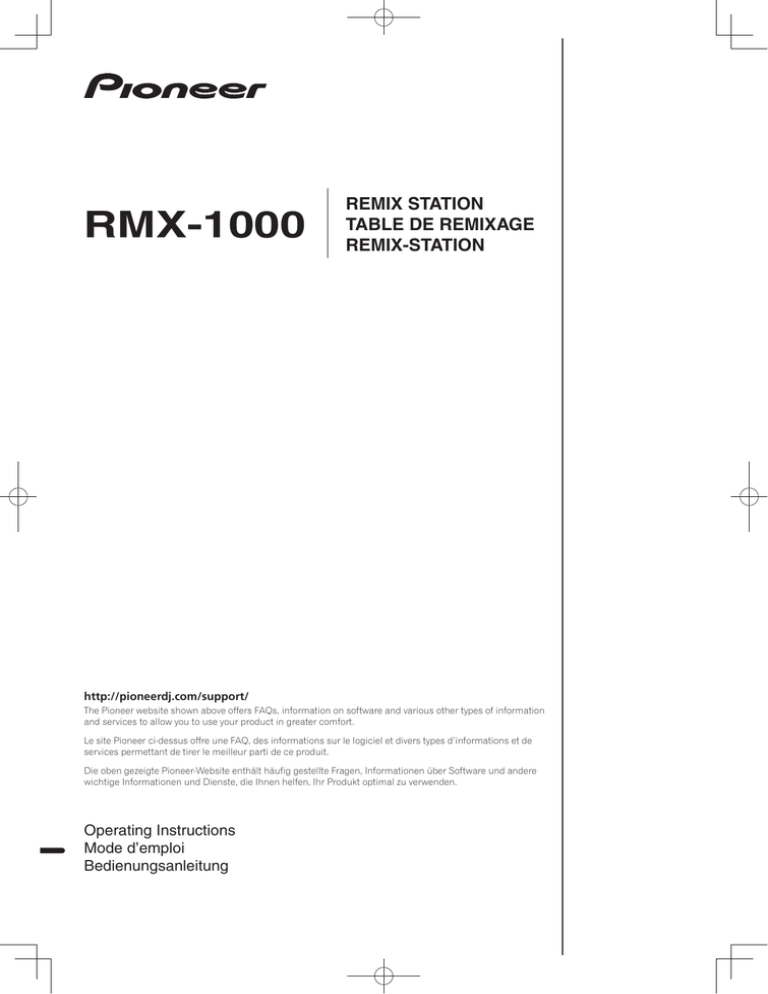 Pioneer

RMX-1000

REMIX STATION
TABLE DE REMIXAGE
REMIX-STATION

http://pioneerdj.com/support/
The Pioneer website shown above offers FAQs, information on software and various other types of information and services to allow you to use your product in greater comfort.

Le site Pioneer ci-dessus offre une FAQ, des informations sur le logiciel et divers types d'informations et de services permettant de tirer le meilleur parti de ce produit.

Die oben gezeigte Pioneer-Website enthält häufig gestellte Fragen, Informationen über Software und andere wichtige Informationen und Dienste, die Ihnen helfen, Ihr Produkt optimal zu verwenden.

Operating Instructions
Mode d'emploi
Bedienungsanleitung